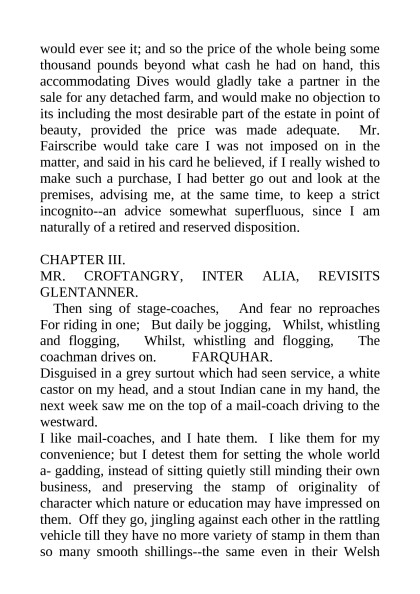 would ever see it; and so the price of the whole being some thousand pounds beyond what cash he had on hand, this accommodating Dives would gladly take a partner in the sale for any detached farm, and would make no objection to its including the most desirable part of the estate in point of beauty, provided the price was made adequate. Mr. Fairscribe would take care I was not imposed on in the matter, and said in his card he believed, if I really wished to make such a purchase, I had better go out and look at the premises, advising me, at the same time, to keep a strict incognito--an advice somewhat superfluous, since I am naturally of a retired and reserved disposition.

CHAPTER III.
MR. CROFTANGRY, INTER ALIA, REVISITS GLENTANNER.
Then sing of stage-coaches, And fear no reproaches For riding in one; But daily be jogging, Whilst, whistling and flogging, Whilst, whistling and flogging, The coachman drives on. FARQUHAR.
Disguised in a grey surtout which had seen service, a white castor on my head, and a stout Indian cane in my hand, the next week saw me on the top of a mail-coach driving to the westward.
I like mail-coaches, and I hate them. I like them for my convenience; but I detest them for setting the whole world a- gadding, instead of sitting quietly still minding their own business, and preserving the stamp of originality of character which nature or education may have impressed on them. Off they go, jingling against each other in the rattling vehicle till they have no more variety of stamp in them than so many smooth shillings--the same even in their Welsh